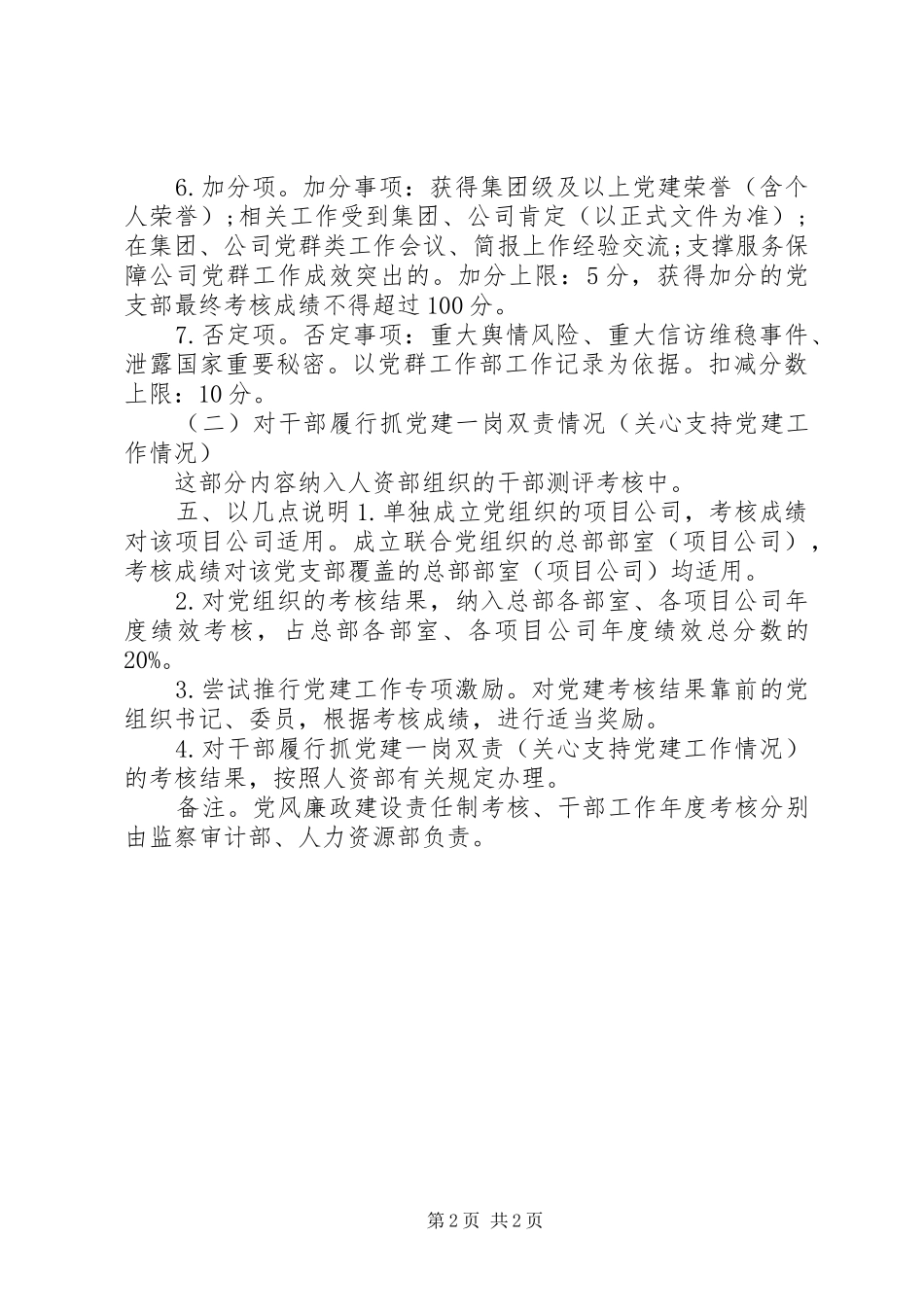 6.加分项。加分事项：获得集团级及以上党建荣誉（含个人荣誉）;相关工作受到集团、公司肯定（以正式文件为准）；在集团、公司党群类工作会议、简报上作经验交流;支撑服务保障公司党群工作成效突出的。加分上限：5分，获得加分的党支部最终考核成绩不得超过100分。

7.否定项。否定事项：重大舆情风险、重大信访维稳事件、泄露国家重要秘密。以党群工作部工作记录为依据。扣减分数上限：10分。

（二）对干部履行抓党建一岗双责情况（关心支持党建工作情况）

这部分内容纳入人资部组织的干部测评考核中。

五、以几点说明1.单独成立党组织的项目公司，考核成绩对该项目公司适用。成立联合党组织的总部部室（项目公司），考核成绩对该党支部覆盖的总部部室（项目公司）均适用。

2.对党组织的考核结果，纳入总部各部室、各项目公司年度绩效考核，占总部各部室、各项目公司年度绩效总分数的20%。

3.尝试推行党建工作专项激励。对党建考核结果靠前的党组织书记、委员，根据考核成绩，进行适当奖励。

4.对干部履行抓党建一岗双责（关心支持党建工作情况）的考核结果，按照人资部有关规定办理。

备注。党风廉政建设责任制考核、干部工作年度考核分别由监察审计部、人力资源部负责。

第2页 共2页